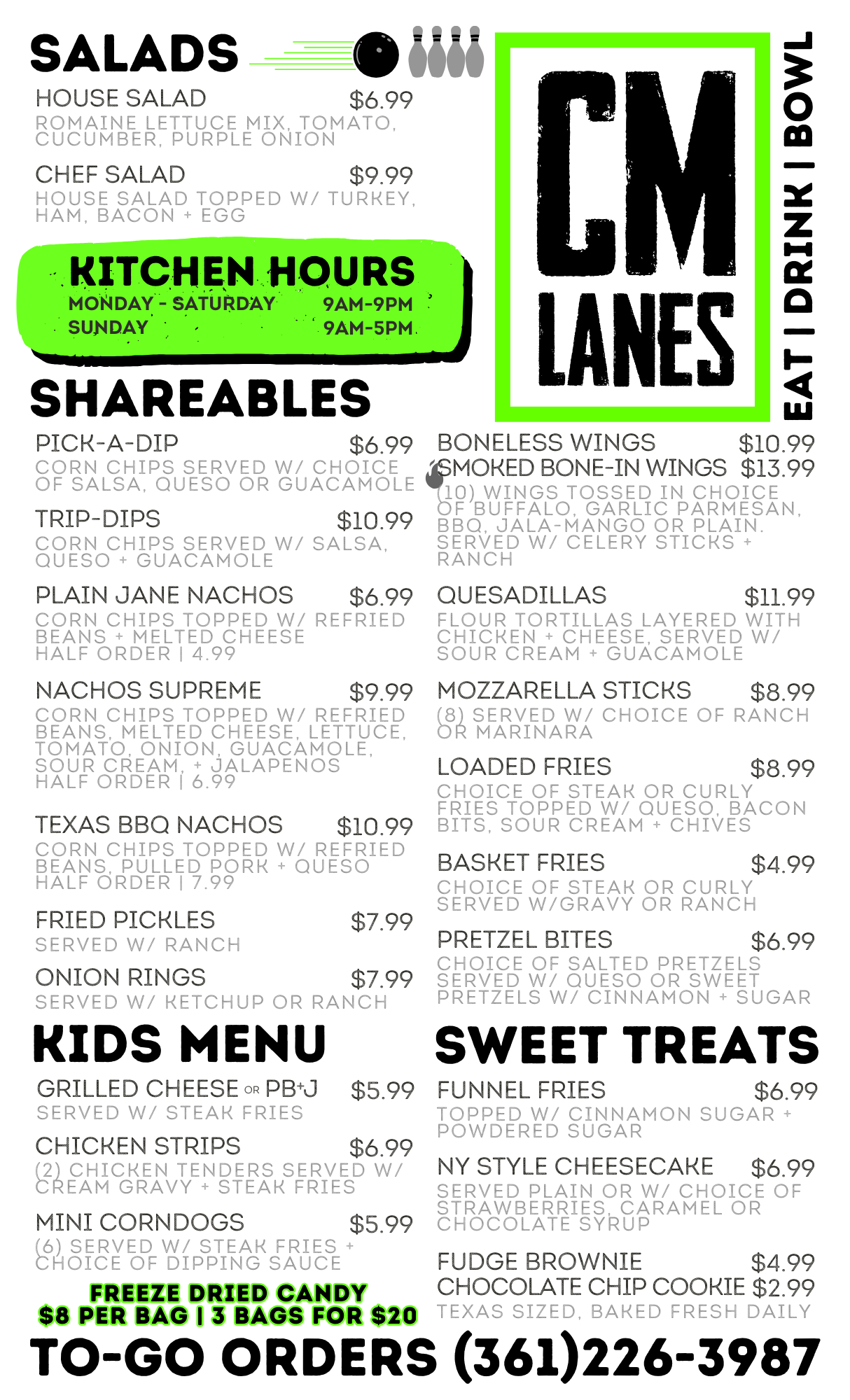 SALADS

HOUSE SALAD $6.99
ROMAINE LETTUCE MIX, TOMATO, CUCUMBER, PURPLE ONION

CHEF SALAD $9.99
HOUSE SALAD TOPPED W/ TURKEY, HAM, BACON + EGG

KITCHEN HOURS
MONDAY - SATURDAY 9AM-9PM
SUNDAY 9AM-5PM

CM LANES

EAT | DRINK | BOWL

SHAREABLES

PICK-A-DIP $6.99
CORN CHIPS SERVED W/ CHOICE OF SALSA, QUESO OR GUACAMOLE

TRIP-DIPS $10.99
CORN CHIPS SERVED W/ SALSA, QUESO + GUACAMOLE

PLAIN JANE NACHOS $6.99
CORN CHIPS TOPPED W/ REFRIED BEANS + MELTED CHEESE
HALF ORDER | 4.99

NACHOS SUPREME $9.99
CORN CHIPS TOPPED W/ REFRIED BEANS, MELTED CHEESE, LETTUCE, TOMATO, ONION, GUACAMOLE, SOUR CREAM, + JALAPENOS
HALF ORDER | 6.99

TEXAS BBQ NACHOS $10.99
CORN CHIPS TOPPED W/ REFRIED BEANS, PULLED PORK + QUESO
HALF ORDER | 7.99

FRIED PICKLES $7.99
SERVED W/ RANCH

ONION RINGS $7.99
SERVED W/ KETCHUP OR RANCH

BONELESS WINGS $10.99
SMOKED BONE-IN WINGS $13.99
(10) WINGS TOSSED IN CHOICE OF BUFFALO, GARLIC PARMESAN, BBQ, JALA-MANGO OR PLAIN. SERVED W/ CELERY STICKS + RANCH

QUESADILLAS $11.99
FLOUR TORTILLAS LAYERED WITH CHICKEN + CHEESE, SERVED W/ SOUR CREAM + GUACAMOLE

MOZZARELLA STICKS $8.99
(8) SERVED W/ CHOICE OF RANCH OR MARINARA

LOADED FRIES $8.99
CHOICE OF STEAK OR CURLY FRIES TOPPED W/ QUESO, BACON BITS, SOUR CREAM + CHIVES

BASKET FRIES $4.99
CHOICE OF STEAK OR CURLY SERVED W/GRAVY OR RANCH

PRETZEL BITES $6.99
CHOICE OF SALTED PRETZELS SERVED W/ QUESO OR SWEET PRETZELS W/ CINNAMON + SUGAR

KIDS MENU

GRILLED CHEESE OR PB+J $5.99
SERVED W/ STEAK FRIES

CHICKEN STRIPS $6.99
(2) CHICKEN TENDERS SERVED W/ CREAM GRAVY + STEAK FRIES

MINI CORNDOGS $5.99
(6) SERVED W/ STEAK FRIES + CHOICE OF DIPPING SAUCE

FREEZE DRIED CANDY
$8 PER BAG | 3 BAGS FOR $20

SWEET TREATS

FUNNEL FRIES $6.99
TOPPED W/ CINNAMON SUGAR + POWDERED SUGAR

NY STYLE CHEESECAKE $6.99
SERVED PLAIN OR W/ CHOICE OF STRAWBERRIES, CARAMEL OR CHOCOLATE SYRUP

FUDGE BROWNIE $4.99
CHOCOLATE CHIP COOKIE $2.99
TEXAS SIZED, BAKED FRESH DAILY

TO-GO ORDERS (361)226-3987